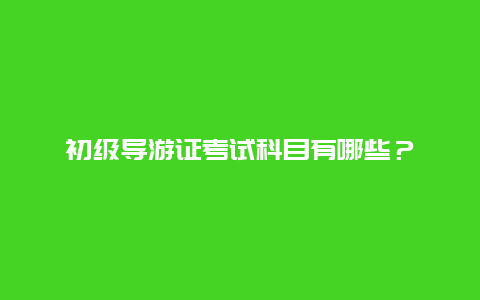 初级导游证考试科目有哪些？